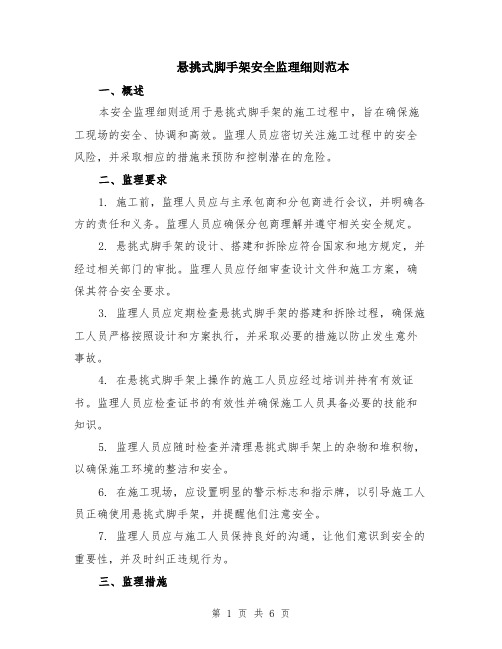 悬挑式脚手架安全监理细则范本

一、概述

本安全监理细则适用于悬挑式脚手架的施工过程中，旨在确保施工现场的安全、协调和高效。监理人员应密切关注施工过程中的安全风险，并采取相应的措施来预防和控制潜在的危险。

二、监理要求

1. 施工前，监理人员应与主承包商和分包商进行会议，并明确各方的责任和义务。监理人员应确保分包商理解并遵守相关安全规定。

2. 悬挑式脚手架的设计、搭建和拆除应符合国家和地方规定，并经过相关部门的审批。监理人员应仔细审查设计文件和施工方案，确保其符合安全要求。

3. 监理人员应定期检查悬挑式脚手架的搭建和拆除过程，确保施工人员严格按照设计和方案执行，并采取必要的措施以防止发生意外事故。

4. 在悬挑式脚手架上操作的施工人员应经过培训并持有有效证书。监理人员应检查证书的有效性并确保施工人员具备必要的技能和知识。

5. 监理人员应随时检查并清理悬挑式脚手架上的杂物和堆积物，以确保施工环境的整洁和安全。

6. 在施工现场，应设置明显的警示标志和指示牌，以引导施工人员正确使用悬挑式脚手架，并提醒他们注意安全。

7. 监理人员应与施工人员保持良好的沟通，让他们意识到安全的重要性，并及时纠正违规行为。

三、监理措施

第 1 页 共 6 页